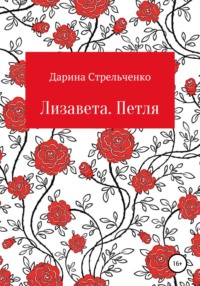 Дарина Стрельченко

Лизавета. Петля

16+